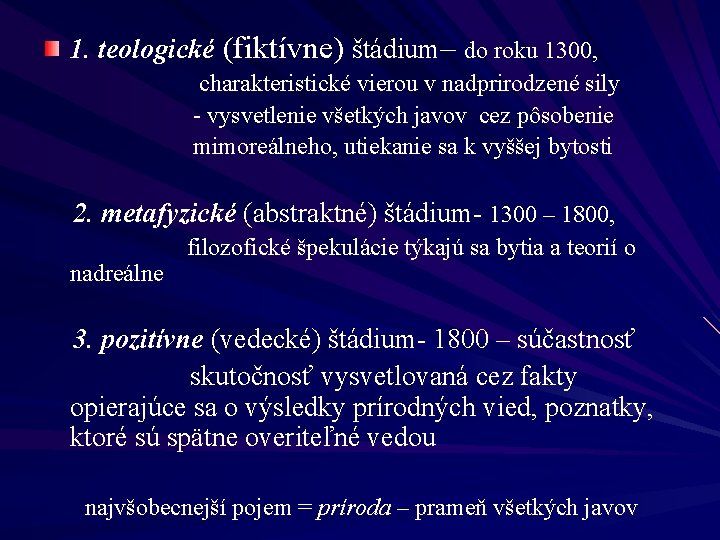 1. teologické (fiktívne) štádium– do roku 1300, charakteristické vierou v nadprirodzené sily - vysvetlenie všetkých javov cez pôsobenie mimoreálneho, utiekanie sa k vyššej bytosti

2. metafyzické (abstraktné) štádium- 1300 – 1800, filozofické špekulácie týkajú sa bytia a teorií o nadreálne

3. pozitívne (vedecké) štádium- 1800 – súčastnosť skutočnosť vysvetlovaná cez fakty opierajúce sa o výsledky prírodných vied, poznatky, ktoré sú spätne overiteľné vedou

najvšobecnejší pojem = príroda – prameň všetkých javov